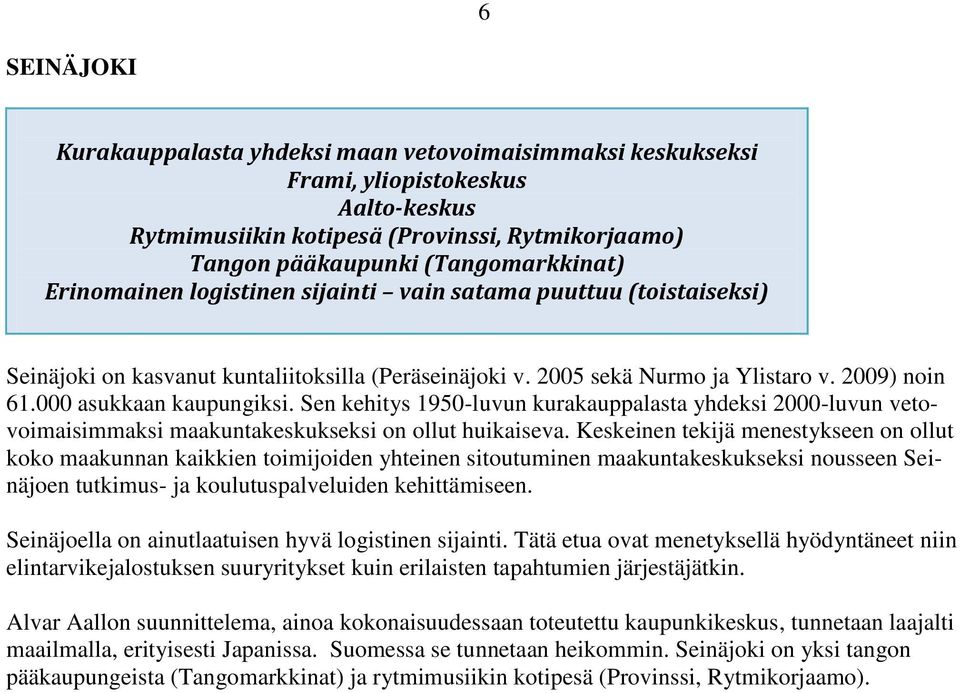 6

SEINÄJOKI

Kurakauppalasta yhdeksi maan vetovoimaisimmaksi keskukseksi
Frami, yliopistokeskus
Aalto-keskus
Rytmimusiikin kotipesä (Provinssi, Rytmikorjaamo)
Tangon pääkaupunki (Tangomarkkinat)
Erinomainen logistinen sijainti – vain satama puuttuu (toistaiseksi)

Seinäjoki on kasvanut kuntaliitoksilla (Peräseinäjoki v. 2005 sekä Nurmo ja Ylistaro v. 2009) noin 61.000 asukkaan kaupungiksi. Sen kehitys 1950-luvun kurakauppalasta yhdeksi 2000-luvun vetovoimaisimmaksi maakuntakeskukseksi on ollut huikaiseva. Keskeinen tekijä menestykseen on ollut koko maakunnan kaikkien toimijoiden yhteinen sitoutuminen maakuntakeskukseksi nousseen Seinäjoen tutkimus- ja koulutuspalveluiden kehittämiseen.

Seinäjoella on ainutlaatuisen hyvä logistinen sijainti. Tätä etua ovat menetyksellä hyödyntäneet niin elintarvikejalostuksen suuryritykset kuin erilaisten tapahtumien järjestäjätkin.

Alvar Aallon suunnittelema, ainoa kokonaisuudessaan toteutettu kaupunkikeskus, tunnetaan laajalti maailmalla, erityisesti Japanissa. Suomessa se tunnetaan heikommin. Seinäjoki on yksi tangon pääkaupungeista (Tangomarkkinat) ja rytmimusiikin kotipesä (Provinssi, Rytmikorjaamo).